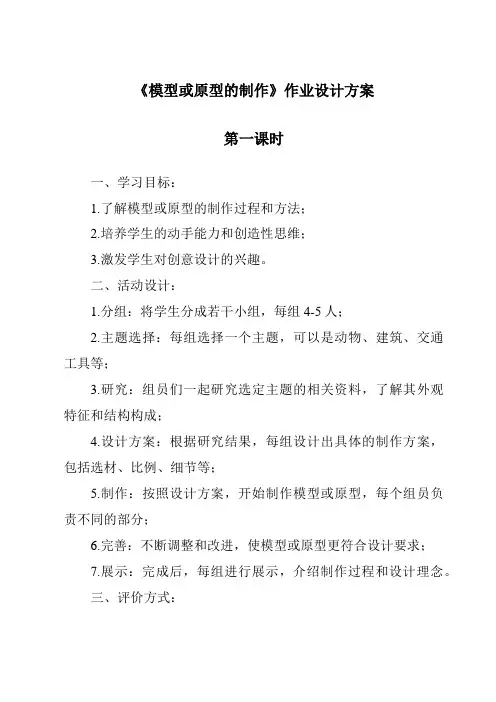 《模型或原型的制作》作业设计方案

第一课时

一、学习目标：

1.了解模型或原型的制作过程和方法；

2.培养学生的动手能力和创造性思维；

3.激发学生对创意设计的兴趣。

二、活动设计：

1.分组：将学生分成若干小组，每组 4-5 人；

2.主题选择：每组选择一个主题，可以是动物、建筑、交通工具等；

3.研究：组员们一起研究选定主题的相关资料，了解其外观特征和结构构成；

4.设计方案：根据研究结果，每组设计出具体的制作方案，包括选材、比例、细节等；

5.制作：按照设计方案，开始制作模型或原型，每个组员负责不同的部分；

6.完善：不断调整和改进，使模型或原型更符合设计要求；

7.展示：完成后，每组进行展示，介绍制作过程和设计理念。

三、评价方式：